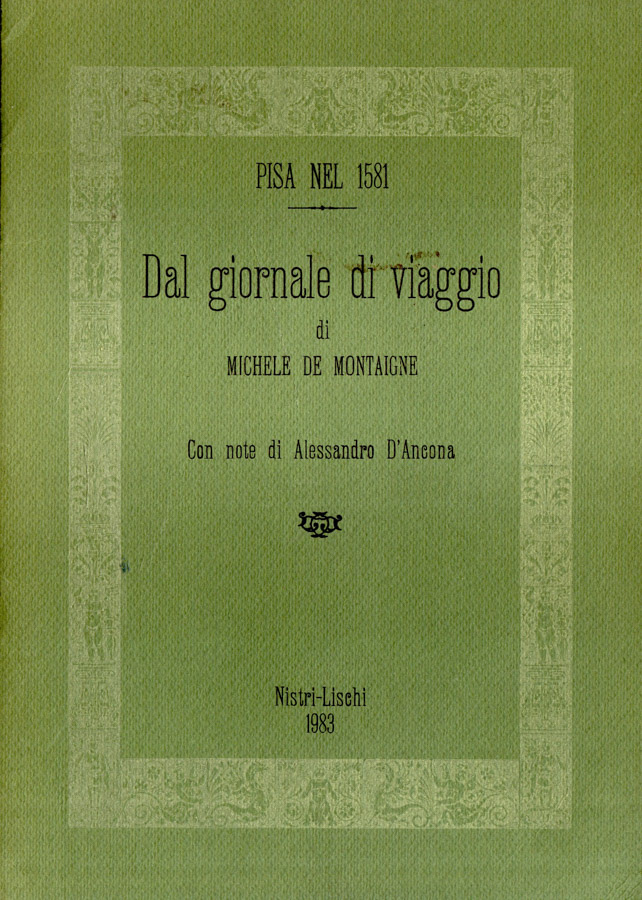 PISA NEL 1581

Dal giornale di viaggio

di

MICHELE DE MONTAIGNE

Con note di Alessandro D'Ancona

Nistri-Lischi
1983